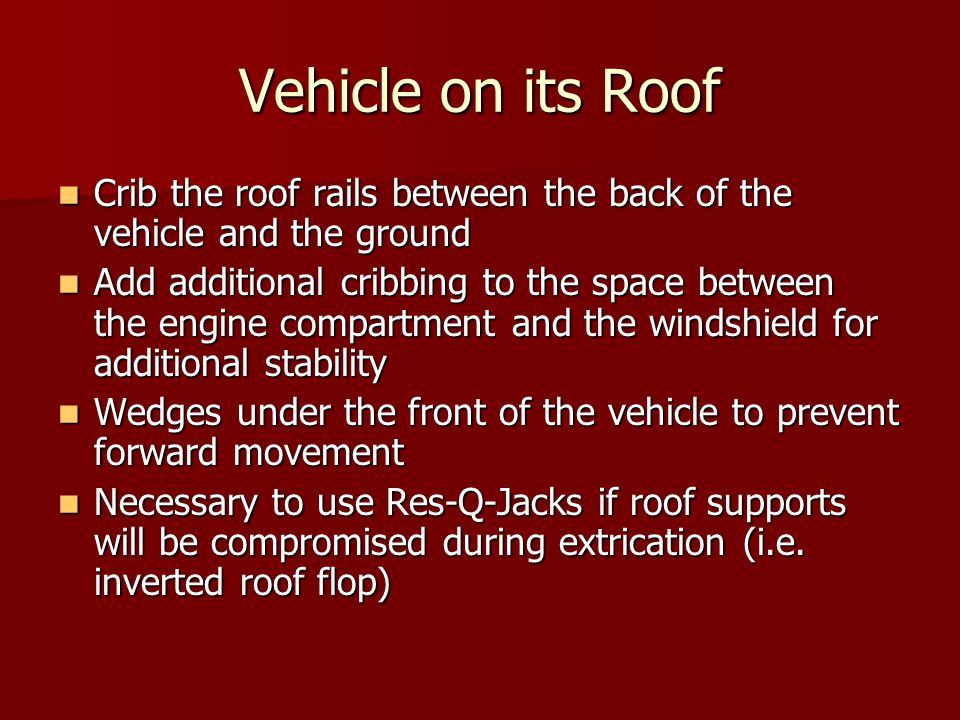 Vehicle on its Roof

- Crib the roof rails between the back of the vehicle and the ground
- Add additional cribbing to the space between the engine compartment and the windshield for additional stability
- Wedges under the front of the vehicle to prevent forward movement
- Necessary to use Res-Q-Jacks if roof supports will be compromised during extrication (i.e. inverted roof flop)